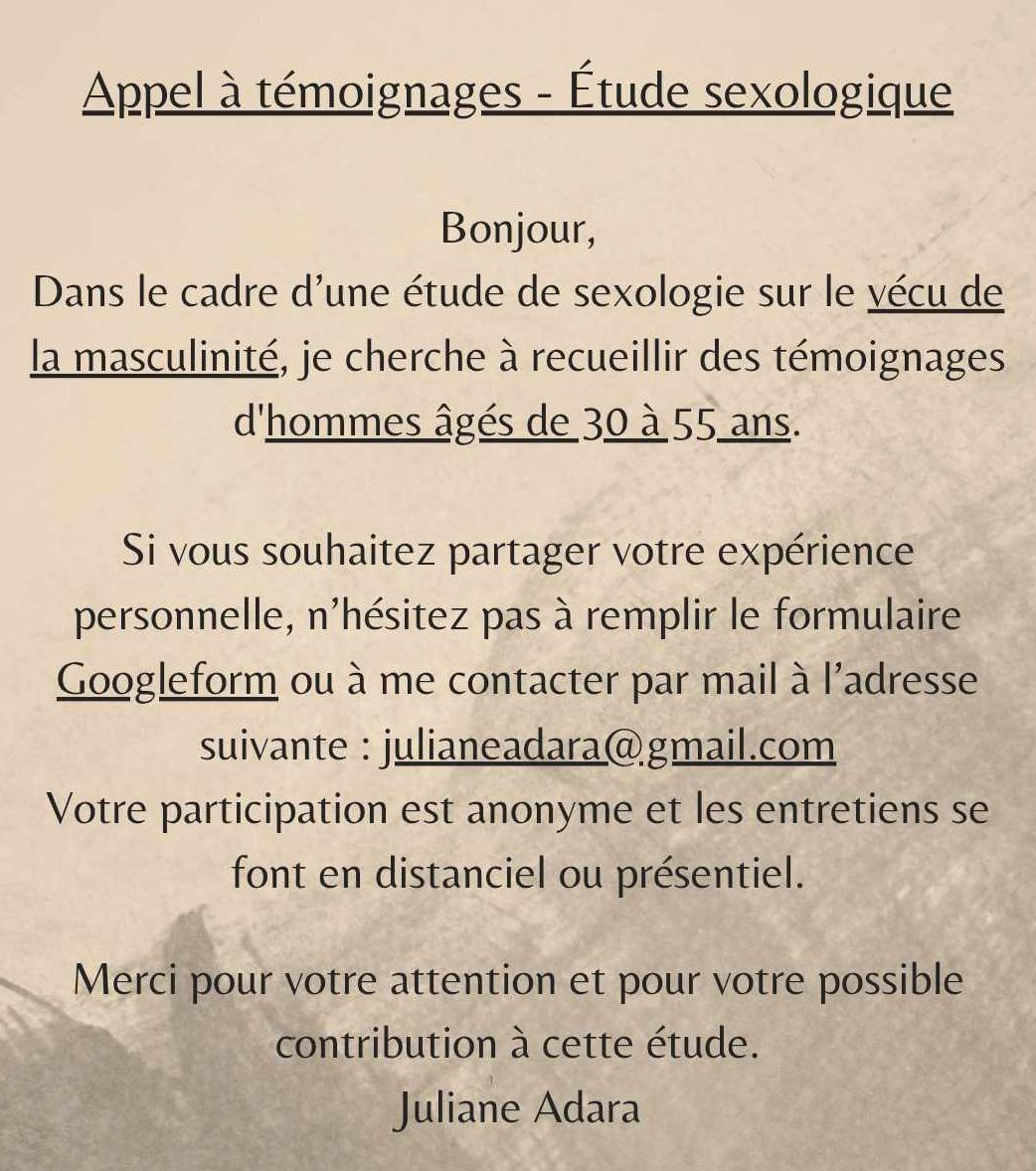 Appel à témoignages - Étude sexologique

Bonjour,
Dans le cadre d'une étude de sexologie sur le vécu de la masculinité, je cherche à recueillir des témoignages d'hommes âgés de 30 à 55 ans.

Si vous souhaitez partager votre expérience personnelle, n'hésitez pas à remplir le formulaire Googleform ou à me contacter par mail à l'adresse suivante : julianeadara@gmail.com
Votre participation est anonyme et les entretiens se font en distanciel ou présentiel.

Merci pour votre attention et pour votre possible contribution à cette étude.
Juliane Adara